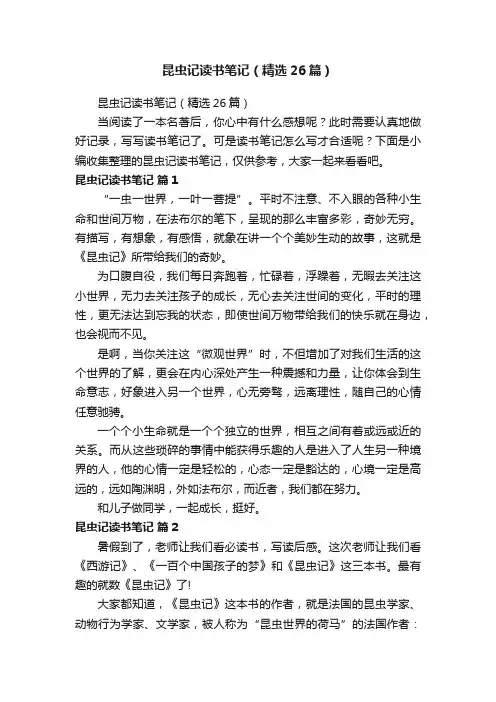 昆虫记读书笔记（精选26篇）

昆虫记读书笔记（精选26篇）

当阅读了一本名著后，你心中有什么感想呢？此时需要认真地做好记录，写写读书笔记了。可是读书笔记怎么写才合适呢？下面是小编收集整理的昆虫记读书笔记，仅供参考，大家一起来看看吧。

昆虫记读书笔记 篇1

“一虫一世界，一叶一菩提”。平时不注意、不入眼的各种小生命和世间万物，在法布尔的笔下，呈现的那么丰富多彩，奇妙无穷。有描写，有想象，有感悟，就象在讲一个个美妙生动的故事，这就是《昆虫记》所带给我们的奇妙。

为口腹自役，我们每日奔跑着，忙碌着，浮躁着，无暇去关注这小世界，无力去关注孩子的成长，无心去关注世间的变化，平时的理性，更无法达到忘我的状态，即使世间万物带给我们的快乐就在身边，也会视而不见。

是啊，当你关注这“微观世界”时，不但增加了对我们生活的这个世界的了解，更会在内心深处产生一种震撼和力量，让你体会到生命意志，好象进入另一个世界，心无旁骛，远离理性，随自己的心情任意驰骋。

一个个小生命就是一个个独立的世界，相互之间有着或远或近的关系。而从这些琐碎的事情中能获得乐趣的人是进入了人生另一种境界的人，他的心情一定是轻松的，心态一定是豁达的，心境一定是高远的，远如陶渊明，外如法布尔，而近者，我们都在努力。

和儿子做同学，一起成长，挺好。

昆虫记读书笔记 篇2

暑假到了，老师让我们看必读书，写读后感。这次老师让我们看《西游记》、《一百个中国孩子的梦》和《昆虫记》这三本书。最有趣的就数《昆虫记》了!

大家都知道，《昆虫记》这本书的作者，就是法国的昆虫学家、动物行为学家、文学家，被人称为“昆虫世界的荷马”的法国作者：